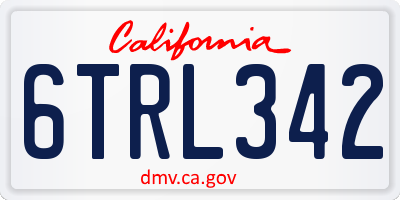 California

6TRL342

dmv.ca.gov